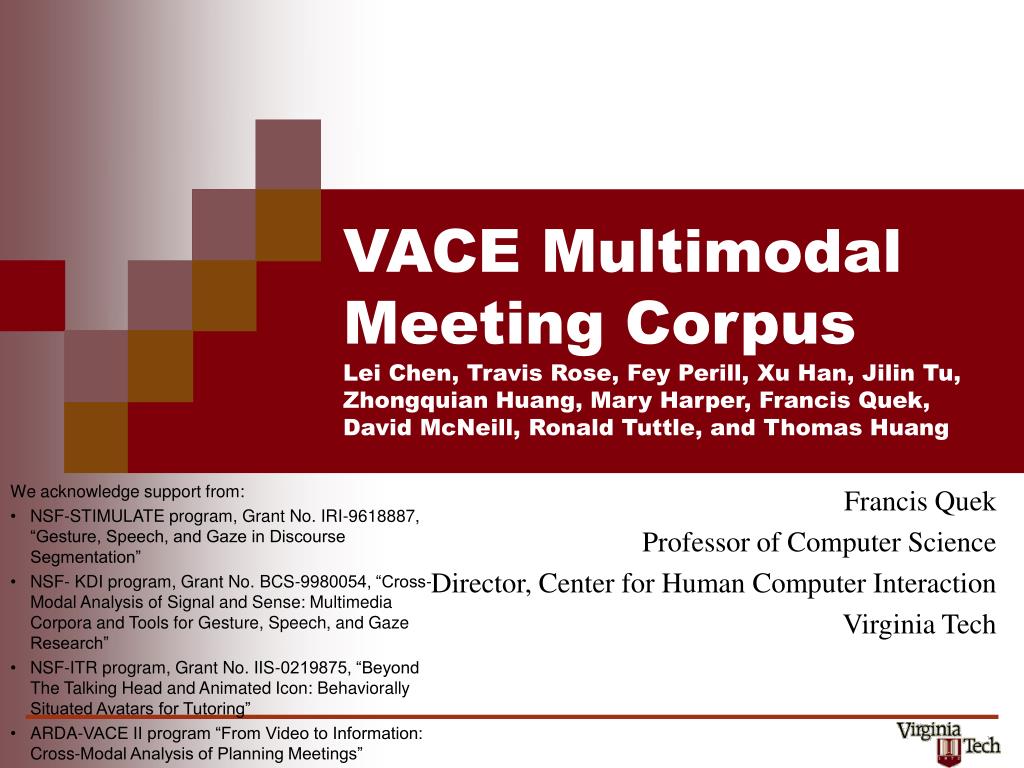 VACE Multimodal Meeting Corpus

Lei Chen, Travis Rose, Fey Perill, Xu Han, Jilin Tu, Zhongquian Huang, Mary Harper, Francis Quek, David McNeill, Ronald Tuttle, and Thomas Huang

We acknowledge support from:

• NSF-STIMULATE program, Grant No. IRI-9618887, “Gesture, Speech, and Gaze in Discourse Segmentation”
• NSF- KDI program, Grant No. BCS-9980054, “Cross-Modal Analysis of Signal and Sense: Multimedia Corpora and Tools for Gesture, Speech, and Gaze Research”
• NSF-ITR program, Grant No. IIS-0219875, “Beyond The Talking Head and Animated Icon: Behaviorally Situated Avatars for Tutoring”
• ARDA-VACE II program “From Video to Information: Cross-Modal Analysis of Planning Meetings”

Francis Quek
Professor of Computer Science
Director, Center for Human Computer Interaction
Virginia Tech

Virginia Tech